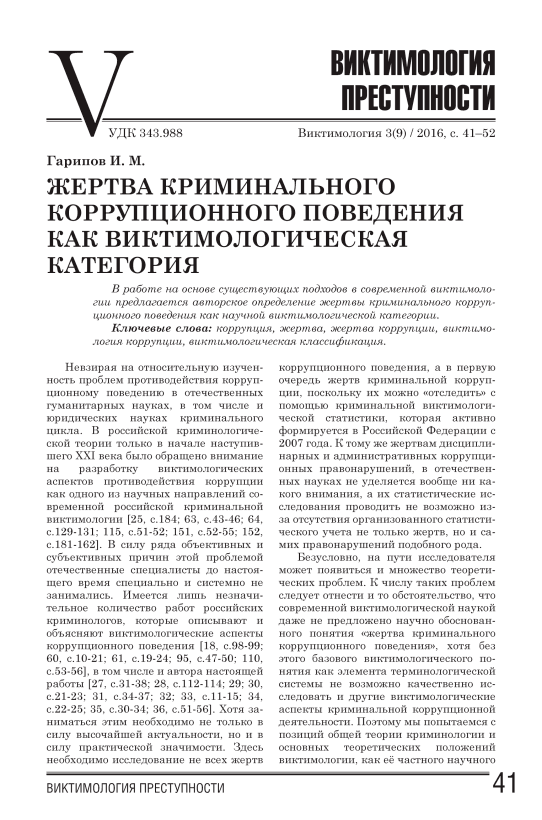 V

ВИКТИМОЛОГИЯ ПРЕСТУПНОСТИ

УДК 343.988

Виктимология 3(9) / 2016, с. 41–52

Гарипов И. М.

ЖЕРТВА КРИМИНАЛЬНОГО КОРРУПЦИОННОГО ПОВЕДЕНИЯ КАК ВИКТИМОЛОГИЧЕСКАЯ КАТЕГОРИЯ

В работе на основе существующих подходов в современной виктимологии предлагается авторское определение жертвы криминального коррупционного поведения как научной виктимологической категории.

Ключевые слова: коррупция, жертва, жертва коррупции, виктимология коррупции, виктимологическая классификация.

Невзирая на относительную изученность проблем противодействия коррупционному поведению в отечественных гуманитарных науках, в том числе и юридических науках криминального цикла. В российской криминологической теории только в начале наступившего XXI века было обращено внимание на разработку виктимологических аспектов противодействия коррупции как одного из научных направлений современной российской криминальной виктимологии [25, с.184; 63, с.43-46; 64, с.129-131; 115, с.51-52; 151, с.52-55; 152, с.181-162]. В силу ряда объективных и субъективных причин этой проблемой отечественные специалисты до настоящего время специально и системно не занимались. Имеется лишь незначительное количество работ российских криминологов, которые описывают и объясняют виктимологические аспекты коррупционного поведения [18, с.98-99; 60, с.10-21; 61, с.19-24; 95, с.47-50; 110, с.53-56], в том числе и автора настоящей работы [27, с.31-38; 28, с.112-114; 29; 30, с.21-23; 31, с.34-37; 32; 33, с.11-15; 34, с.22-25; 35, с.30-34; 36, с.51-56]. Хотя заниматься этим необходимо не только в силу высочайшей актуальности, но и в силу практической значимости. Здесь необходимо исследование не всех жертв коррупционного поведения, а в первую очередь жертв криминальной коррупции, поскольку их можно «отследить» с помощью криминальной виктимологической статистики, которая активно формируется в Российской Федерации с 2007 года. К тому же жертвам дисциплинарных и административных коррупционных правонарушений, в отечественных науках не уделяется вообще ни какого внимания, а их статистические исследования проводить не возможно из-за отсутствия организованного статистического учета не только жертв, но и самих правонарушений подобного рода.

Безусловно, на пути исследователя может появиться и множество теоретических проблем. К числу таких проблем следует отнести и то обстоятельство, что современной виктимологической наукой даже не предложено научно обоснованного понятия «жертва криминального коррупционного поведения», хотя без этого базового виктимологического понятия как элемента терминологической системы не возможно качественно исследовать и другие виктимологические аспекты криминальной коррупционной деятельности. Поэтому мы попытаемся с позиций общей теории криминологии и основных теоретических положений виктимологии, как её частного научного

ВИКТИМОЛОГИЯ ПРЕСТУПНОСТИ

41